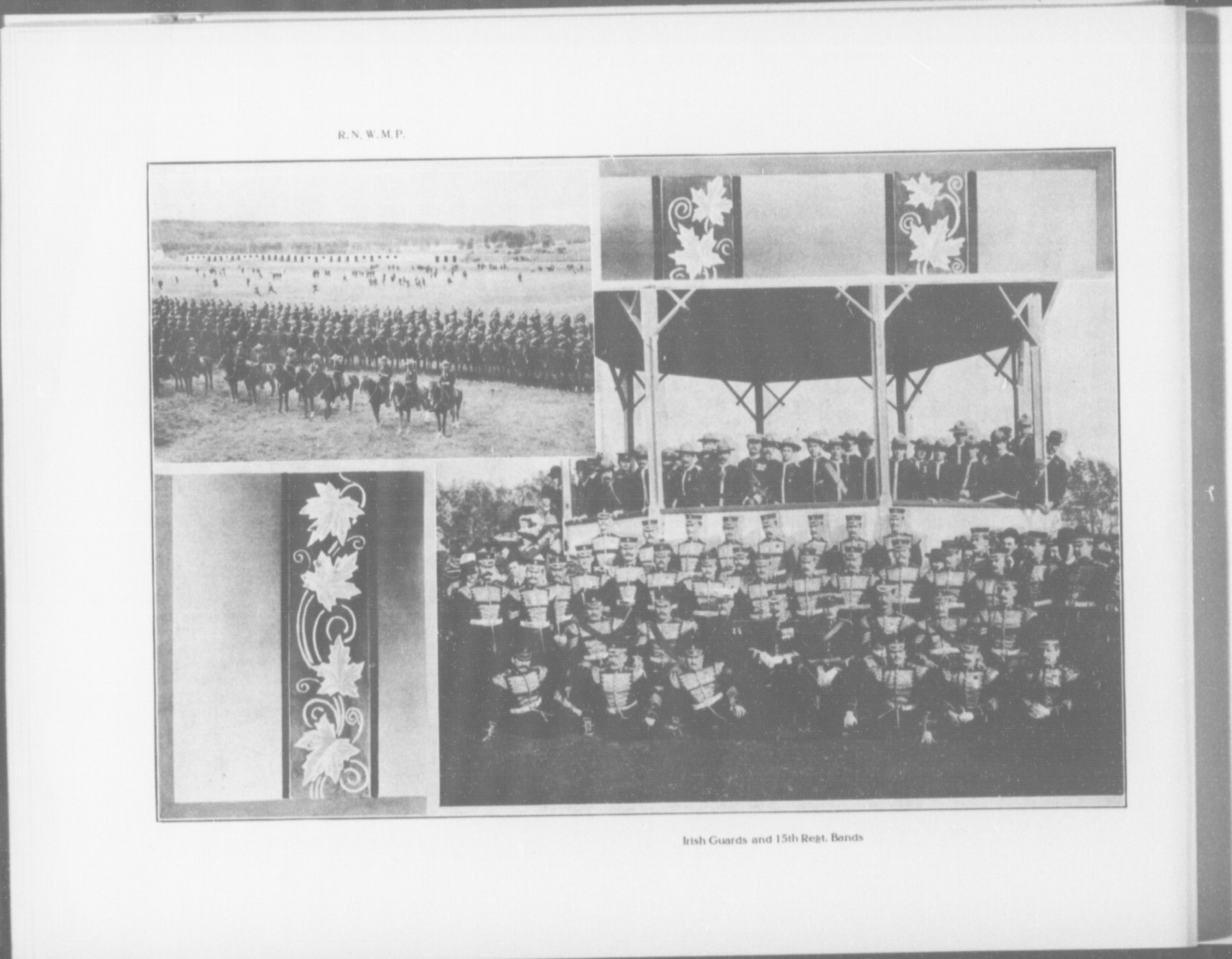 R. N. W. M. P.

Irish Guards and 15th Regt. Bands